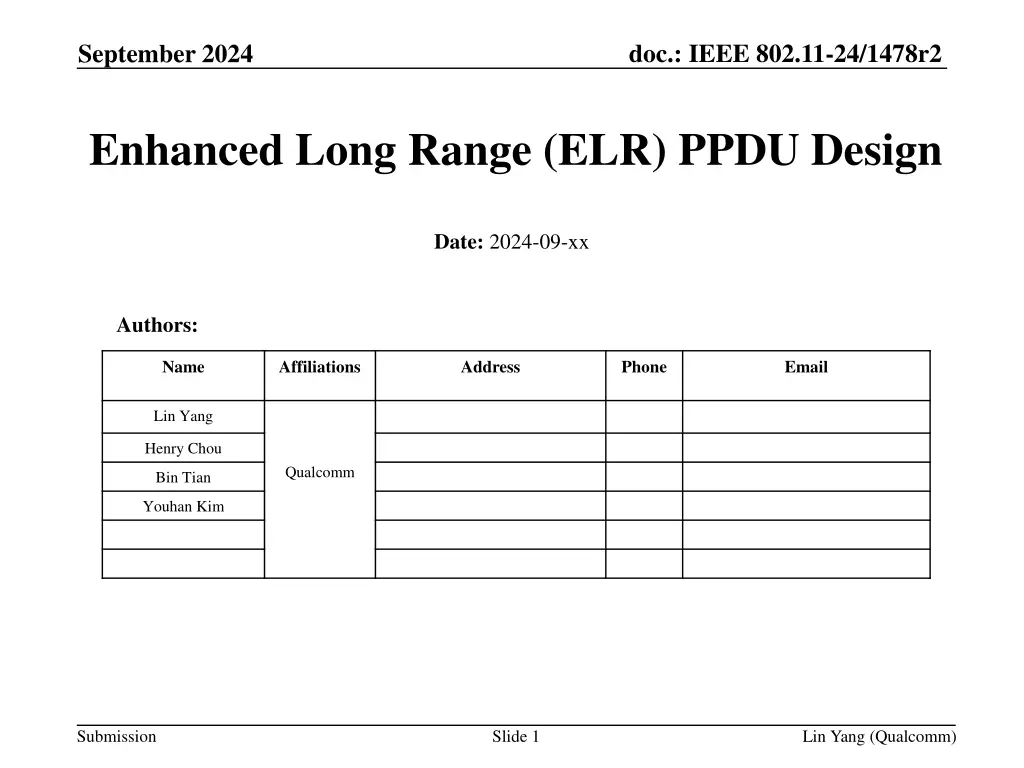 September 2024

doc.: IEEE 802.11-24/1478r2

Enhanced Long Range (ELR) PPDU Design

Date: 2024-09-xx

Authors:

| Name | Affiliations | Address | Phone | Email |
|---|---|---|---|---|
| Lin Yang | Qualcomm | | | |
| Henry Chou | | | | |
| Bin Tian | | | | |
| Youhan Kim | | | | |
| | | | | |
| | | | | |

Submission

Slide 1

Lin Yang (Qualcomm)